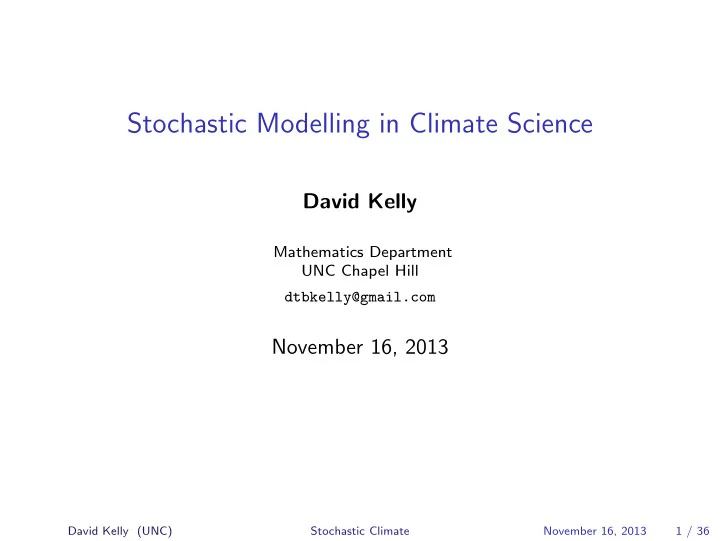 Stochastic Modelling in Climate Science

David Kelly

Mathematics Department
UNC Chapel Hill

dtbkelly@gmail.com

November 16, 2013

David Kelly (UNC) Stochastic Climate November 16, 2013 1 / 36